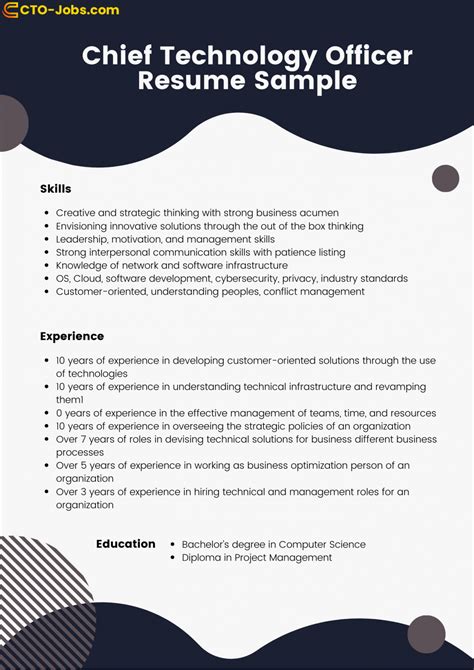 CTO-Jobs.com

Chief Technology Officer Resume Sample

Skills

- Creative and strategic thinking with strong business acumen
- Envisioning innovative solutions through the out of the box thinking
- Leadership, motivation, and management skills
- Strong interpersonal communication skills with patience listing
- Knowledge of network and software infrastructure
- OS, Cloud, software development, cybersecurity, privacy, industry standards
- Customer-oriented, understanding peoples, conflict management

Experience

- 10 years of experience in developing customer-oriented solutions through the use of technologies
- 10 years of experience in understanding technical infrastructure and revamping them1
- 0 years of experience in the effective management of teams, time, and resources
- 10 years of experience in overseeing the strategic policies of an organization
- Over 7 years of roles in devising technical solutions for business different business processes
- Over 5 years of experience in working as business optimization person of an organization
- Over 3 years of experience in hiring technical and management roles for an organization

Education
- Bachelor's degree in Computer Science
- Diploma in Project Management